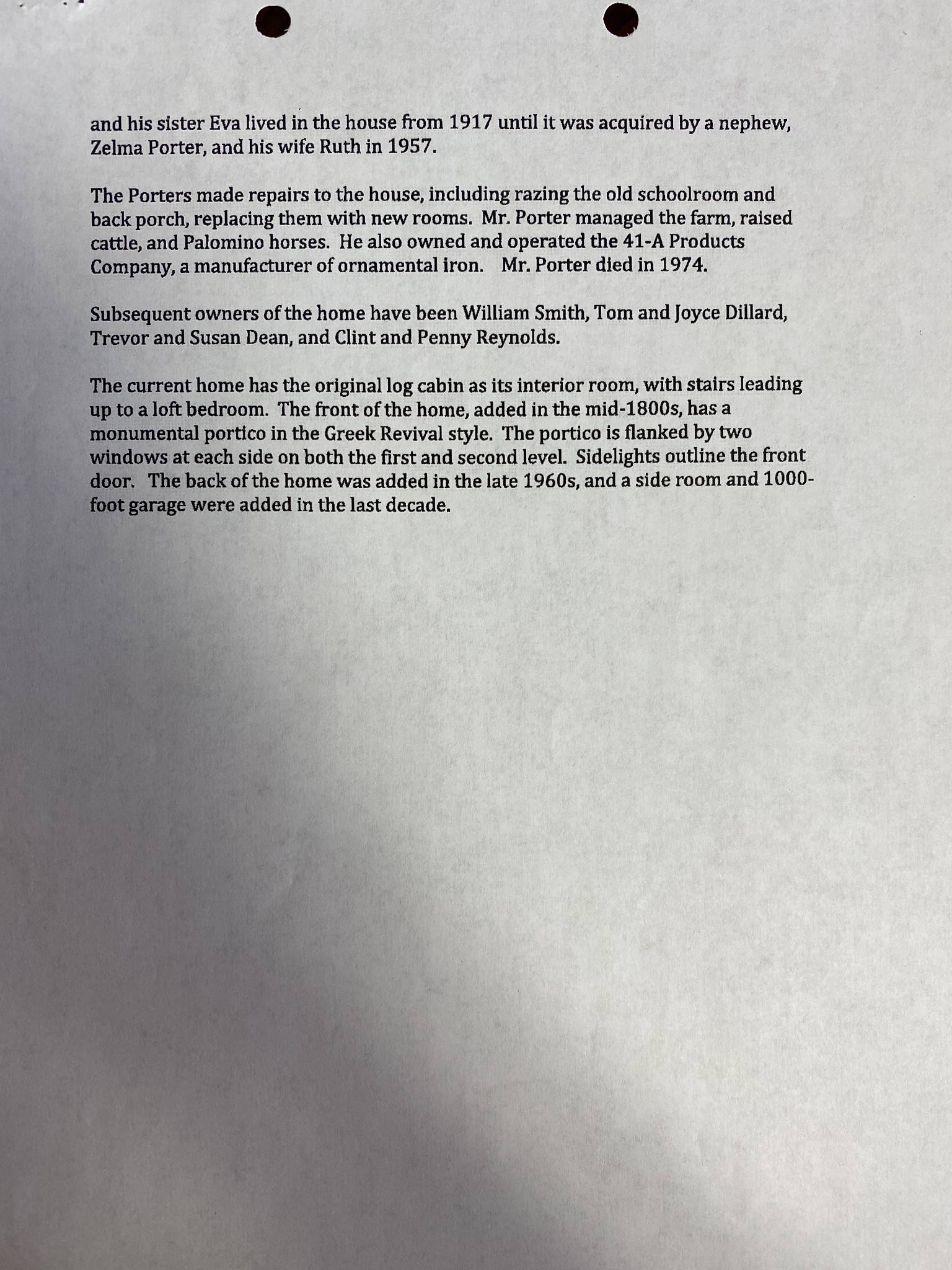 and his sister Eva lived in the house from 1917 until it was acquired by a nephew, Zelma Porter, and his wife Ruth in 1957.

The Porters made repairs to the house, including razing the old schoolroom and back porch, replacing them with new rooms. Mr. Porter managed the farm, raised cattle, and Palomino horses. He also owned and operated the 41-A Products Company, a manufacturer of ornamental iron. Mr. Porter died in 1974.

Subsequent owners of the home have been William Smith, Tom and Joyce Dillard, Trevor and Susan Dean, and Clint and Penny Reynolds.

The current home has the original log cabin as its interior room, with stairs leading up to a loft bedroom. The front of the home, added in the mid-1800s, has a monumental portico in the Greek Revival style. The portico is flanked by two windows at each side on both the first and second level. Sidelights outline the front door. The back of the home was added in the late 1960s, and a side room and 1000-foot garage were added in the last decade.